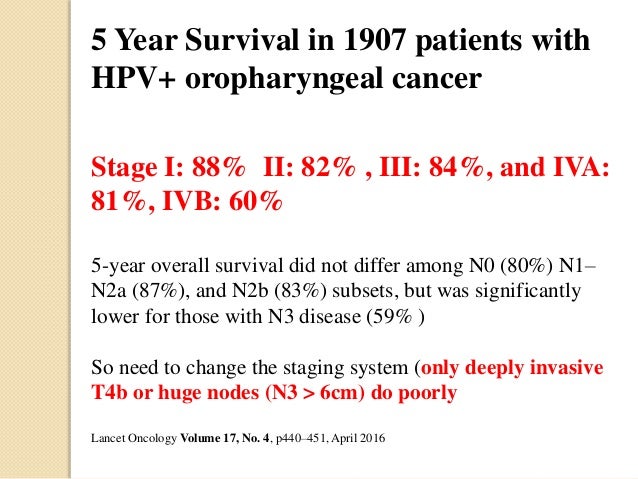 5 Year Survival in 1907 patients with HPV+ oropharyngeal cancer

Stage I: 88%  II: 82% , III: 84%, and IVA: 81%, IVB: 60%

5-year overall survival did not differ among N0 (80%) N1–N2a (87%), and N2b (83%) subsets, but was significantly lower for those with N3 disease (59% )

So need to change the staging system (only deeply invasive T4b or huge nodes (N3 > 6cm) do poorly

Lancet Oncology Volume 17, No. 4, p440–451, April 2016